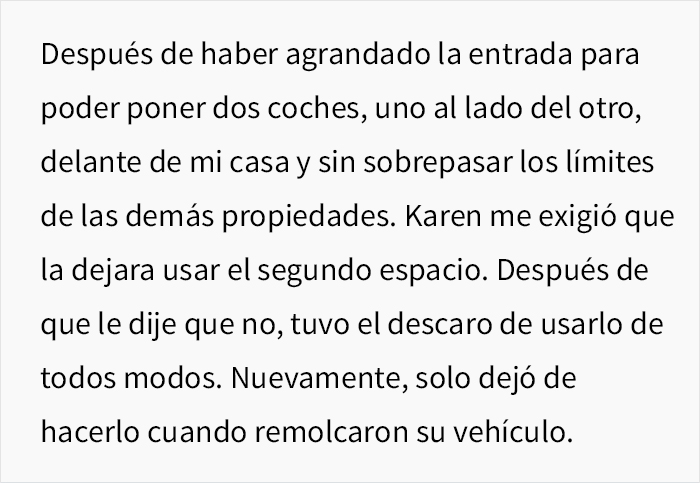 Después de haber agrandado la entrada para poder poner dos coches, uno al lado del otro, delante de mi casa y sin sobrepasar los límites de las demás propiedades. Karen me exigió que la dejara usar el segundo espacio. Después de que le dije que no, tuvo el descaro de usarlo de todos modos. Nuevamente, solo dejó de hacerlo cuando remolcaron su vehículo.